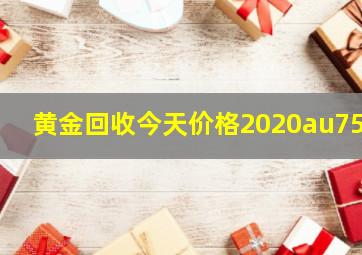 黄金回收今天价格2020au75